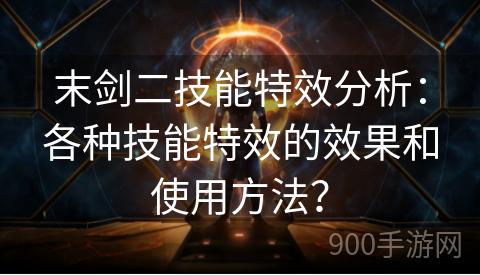 末剑二技能特效分析：各种技能特效的效果和使用方法？

900手游网